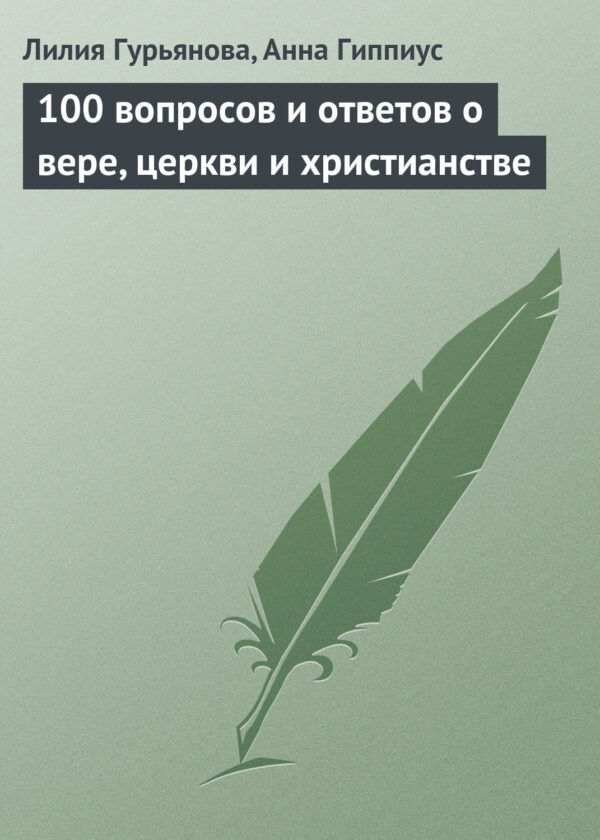 Лилия Гурьянова, Анна Гиппиус

100 вопросов и ответов о вере, церкви и христианстве